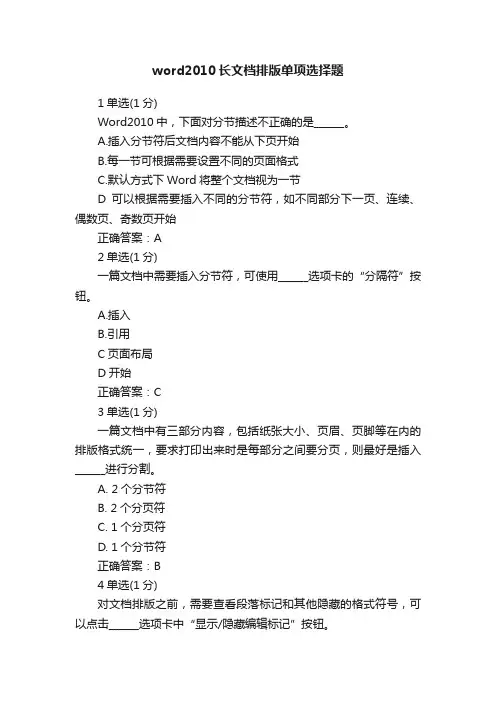 word2010长文档排版单项选择题

1 单选(1 分)

Word2010 中，下面对分节描述不正确的是______。

A.插入分节符后文档内容不能从下页开始

B.每一节可根据需要设置不同的页面格式

C.默认方式下 Word 将整个文档视为一节

D 可以根据需要插入不同的分节符，如不同部分下一页、连续、偶数页、奇数页开始

正确答案：A

2 单选(1 分)

一篇文档中需要插入分节符，可使用______选项卡的“分隔符”按钮。

A.插入

B.引用

C 页面布局

D 开始

正确答案：C

3 单选(1 分)

一篇文档中有三部分内容，包括纸张大小、页眉、页脚等在内的排版格式统一，要求打印出来时是每部分之间要分页，则最好是插入______进行分割。

A. 2 个分节符

B. 2 个分页符

C. 1 个分页符

D. 1 个分节符

正确答案：B

4 单选(1 分)

对文档排版之前，需要查看段落标记和其他隐藏的格式符号，可以点击______选项卡中“显示/隐藏编辑标记”按钮。